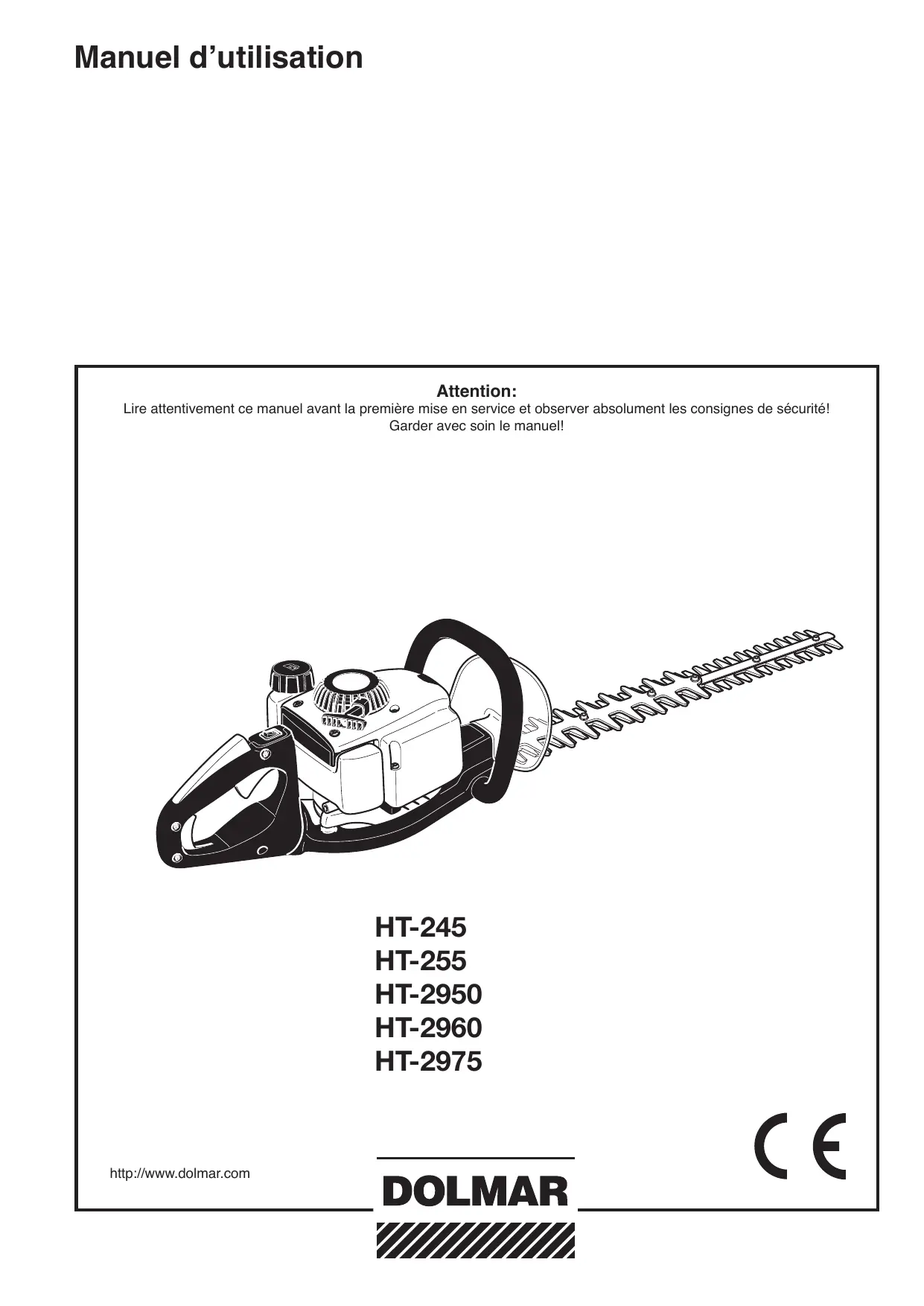 Manuel d’utilisation

Attention:
Lire attentivement ce manuel avant la première mise en service et observer absolument les consignes de sécurité!
Garder avec soin le manuel!

HT-245
HT-255
HT-2950
HT-2960
HT-2975

CE

http://www.dolmar.com

DOLMAR